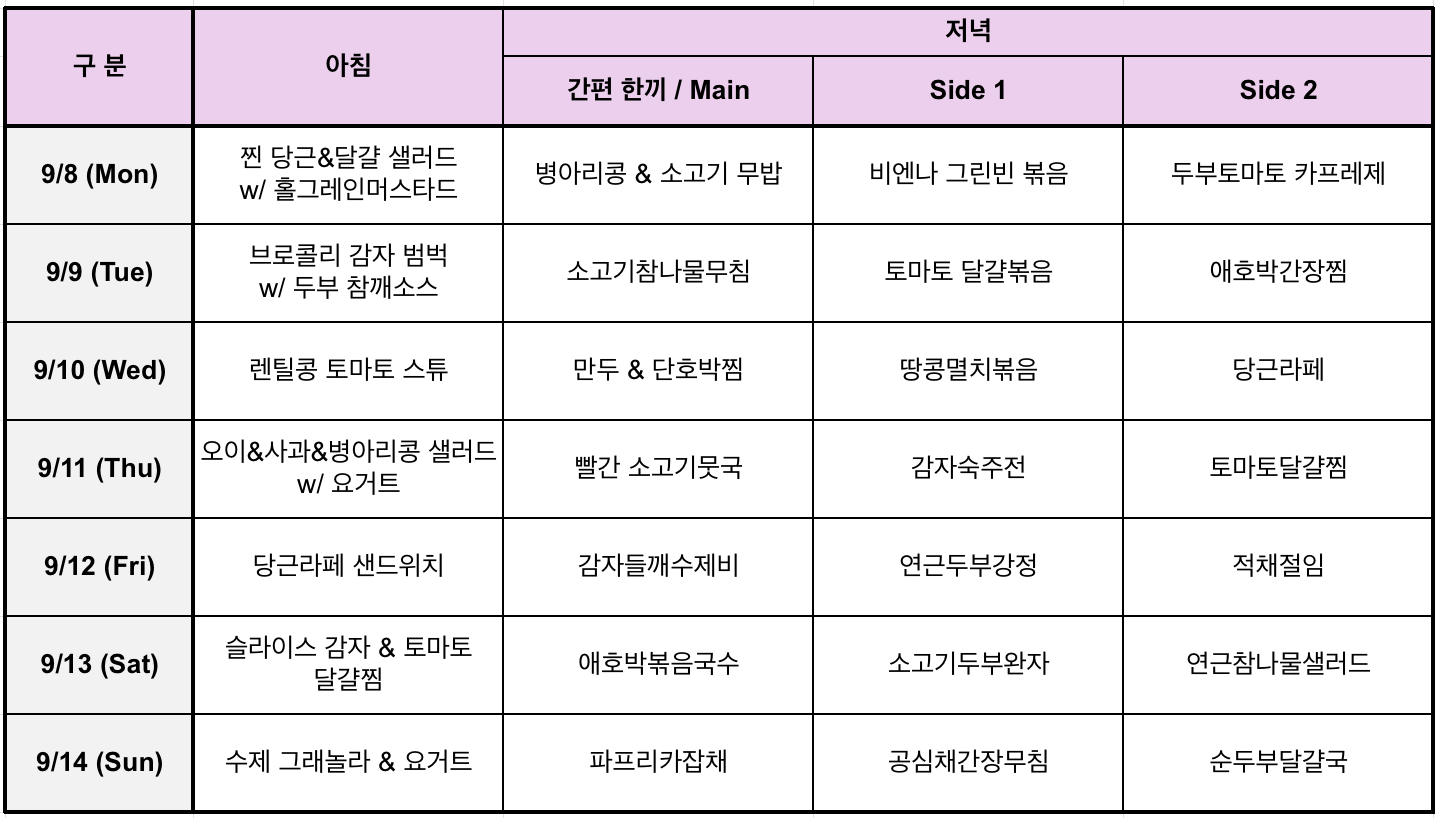 | 구 분 | 아침 | 저녁 | | |
|---|---|---|---|---|
| | | 간편 한끼 / Main | Side 1 | Side 2 |
| 9/8 (Mon) | 찐 당근&달걀 샐러드 w/ 홀그레인머스타드 | 병아리콩 & 소고기 무밥 | 비엔나 그린빈 볶음 | 두부토마토 카프레제 |
| 9/9 (Tue) | 브로콜리 감자 범벅 w/ 두부 참깨소스 | 소고기참나물무침 | 토마토 달걀볶음 | 애호박간장찜 |
| 9/10 (Wed) | 렌틸콩 토마토 스튜 | 만두 & 단호박찜 | 땅콩멸치볶음 | 당근라페 |
| 9/11 (Thu) | 오이&사과&병아리콩 샐러드 w/ 요거트 | 빨간 소고기뭇국 | 감자숙주전 | 토마토달걀찜 |
| 9/12 (Fri) | 당근라페 샌드위치 | 감자들깨수제비 | 연근두부강정 | 적채절임 |
| 9/13 (Sat) | 슬라이스 감자 & 토마토 달걀찜 | 애호박볶음국수 | 소고기두부완자 | 연근참나물샐러드 |
| 9/14 (Sun) | 수제 그래놀라 & 요거트 | 파프리카잡채 | 공심채간장무침 | 순두부달걀국 |